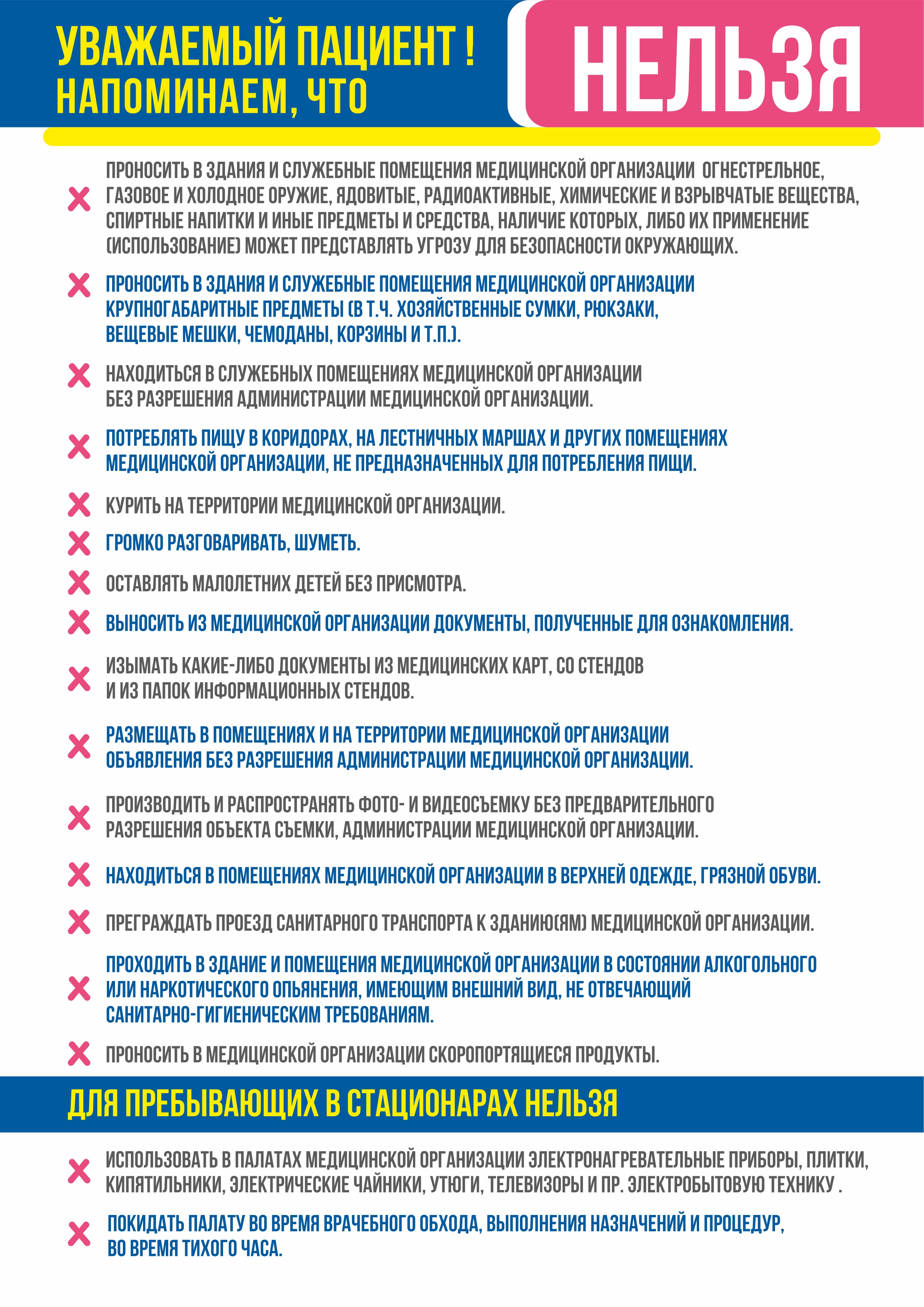 УВАЖАЕМЫЙ ПАЦИЕНТ ! НАПОМИНАЕМ, ЧТО

НЕЛЬЗЯ

ПРОНОСИТЬ В ЗДАНИЯ И СЛУЖЕБНЫЕ ПОМЕЩЕНИЯ МЕДИЦИНСКОЙ ОРГАНИЗАЦИИ ОГНЕСТРЕЛЬНОЕ, ГАЗОВОЕ И ХОЛОДНОЕ ОРУЖИЕ, ЯДОВИТЫЕ, РАДИОАКТИВНЫЕ, ХИМИЧЕСКИЕ И ВЗРЫВЧАТЫЕ ВЕЩЕСТВА, СПИРТНЫЕ НАПИТКИ И ИНЫЕ ПРЕДМЕТЫ И СРЕДСТВА, НАЛИЧИЕ КОТОРЫХ, ЛИБО ИХ ПРИМЕНЕНИЕ (ИСПОЛЬЗОВАНИЕ) МОЖЕТ ПРЕДСТАВЛЯТЬ УГРОЗУ ДЛЯ БЕЗОПАСНОСТИ ОКРУЖАЮЩИХ.

ПРОНОСИТЬ В ЗДАНИЯ И СЛУЖЕБНЫЕ ПОМЕЩЕНИЯ МЕДИЦИНСКОЙ ОРГАНИЗАЦИИ КРУПНОГАБАРИТНЫЕ ПРЕДМЕТЫ (В Т.Ч. ХОЗЯЙСТВЕННЫЕ СУМКИ, РЮКЗАКИ, ВЕЩЕВЫЕ МЕШКИ, ЧЕМОДАНЫ, КОРЗИНЫ И Т.П.).

НАХОДИТЬСЯ В СЛУЖЕБНЫХ ПОМЕЩЕНИЯХ МЕДИЦИНСКОЙ ОРГАНИЗАЦИИ БЕЗ РАЗРЕШЕНИЯ АДМИНИСТРАЦИИ МЕДИЦИНСКОЙ ОРГАНИЗАЦИИ.

ПОТРЕБЛЯТЬ ПИЩУ В КОРИДОРАХ, НА ЛЕСТНИЧНЫХ МАРШАХ И ДРУГИХ ПОМЕЩЕНИЯХ МЕДИЦИНСКОЙ ОРГАНИЗАЦИИ, НЕ ПРЕДНАЗНАЧЕННЫХ ДЛЯ ПОТРЕБЛЕНИЯ ПИЩИ.

КУРИТЬ НА ТЕРРИТОРИИ МЕДИЦИНСКОЙ ОРГАНИЗАЦИИ.

ГРОМКО РАЗГОВАРИВАТЬ, ШУМЕТЬ.

ОСТАВЛЯТЬ МАЛОЛЕТНИХ ДЕТЕЙ БЕЗ ПРИСМОТРА.

ВЫНОСИТЬ ИЗ МЕДИЦИНСКОЙ ОРГАНИЗАЦИИ ДОКУМЕНТЫ, ПОЛУЧЕННЫЕ ДЛЯ ОЗНАКОМЛЕНИЯ.

ИЗЫМАТЬ КАКИЕ-ЛИБО ДОКУМЕНТЫ ИЗ МЕДИЦИНСКИХ КАРТ, СО СТЕНДОВ И ИЗ ПАПОК ИНФОРМАЦИОННЫХ СТЕНДОВ.

РАЗМЕЩАТЬ В ПОМЕЩЕНИЯХ И НА ТЕРРИТОРИИ МЕДИЦИНСКОЙ ОРГАНИЗАЦИИ ОБЪЯВЛЕНИЯ БЕЗ РАЗРЕШЕНИЯ АДМИНИСТРАЦИИ МЕДИЦИНСКОЙ ОРГАНИЗАЦИИ.

ПРОИЗВОДИТЬ И РАСПРОСТРАНЯТЬ ФОТО- И ВИДЕОСЪЕМКУ БЕЗ ПРЕДВАРИТЕЛЬНОГО РАЗРЕШЕНИЯ ОБЪЕКТА СЪЕМКИ, АДМИНИСТРАЦИИ МЕДИЦИНСКОЙ ОРГАНИЗАЦИИ.

НАХОДИТЬСЯ В ПОМЕЩЕНИЯХ МЕДИЦИНСКОЙ ОРГАНИЗАЦИИ В ВЕРХНЕЙ ОДЕЖДЕ, ГРЯЗНОЙ ОБУВИ.

ПРЕГРАЖДАТЬ ПРОЕЗД САНИТАРНОГО ТРАНСПОРТА К ЗДАНИЮ(ЯМ) МЕДИЦИНСКОЙ ОРГАНИЗАЦИИ.

ПРОХОДИТЬ В ЗДАНИЕ И ПОМЕЩЕНИЯ МЕДИЦИНСКОЙ ОРГАНИЗАЦИИ В СОСТОЯНИИ АЛКОГОЛЬНОГО ИЛИ НАРКОТИЧЕСКОГО ОПЬЯНЕНИЯ, ИМЕЮЩИМ ВНЕШНИЙ ВИД, НЕ ОТВЕЧАЮЩИЙ САНИТАРНО-ГИГИЕНИЧЕСКИМ ТРЕБОВАНИЯМ.

ПРОНОСИТЬ В МЕДИЦИНСКОЙ ОРГАНИЗАЦИИ СКОРОПОРТЯЩИЕСЯ ПРОДУКТЫ.

ДЛЯ ПРЕБЫВАЮЩИХ В СТАЦИОНАРАХ НЕЛЬЗЯ

ИСПОЛЬЗОВАТЬ В ПАЛАТАХ МЕДИЦИНСКОЙ ОРГАНИЗАЦИИ ЭЛЕКТРОНАГРЕВАТЕЛЬНЫЕ ПРИБОРЫ, ПЛИТКИ, КИПЯТИЛЬНИКИ, ЭЛЕКТРИЧЕСКИЕ ЧАЙНИКИ, УТЮГИ, ТЕЛЕВИЗОРЫ И ПР. ЭЛЕКТРОБЫТОВУЮ ТЕХНИКУ .

ПОКИДАТЬ ПАЛАТУ ВО ВРЕМЯ ВРАЧЕБНОГО ОБХОДА, ВЫПОЛНЕНИЯ НАЗНАЧЕНИЙ И ПРОЦЕДУР, ВО ВРЕМЯ ТИХОГО ЧАСА.